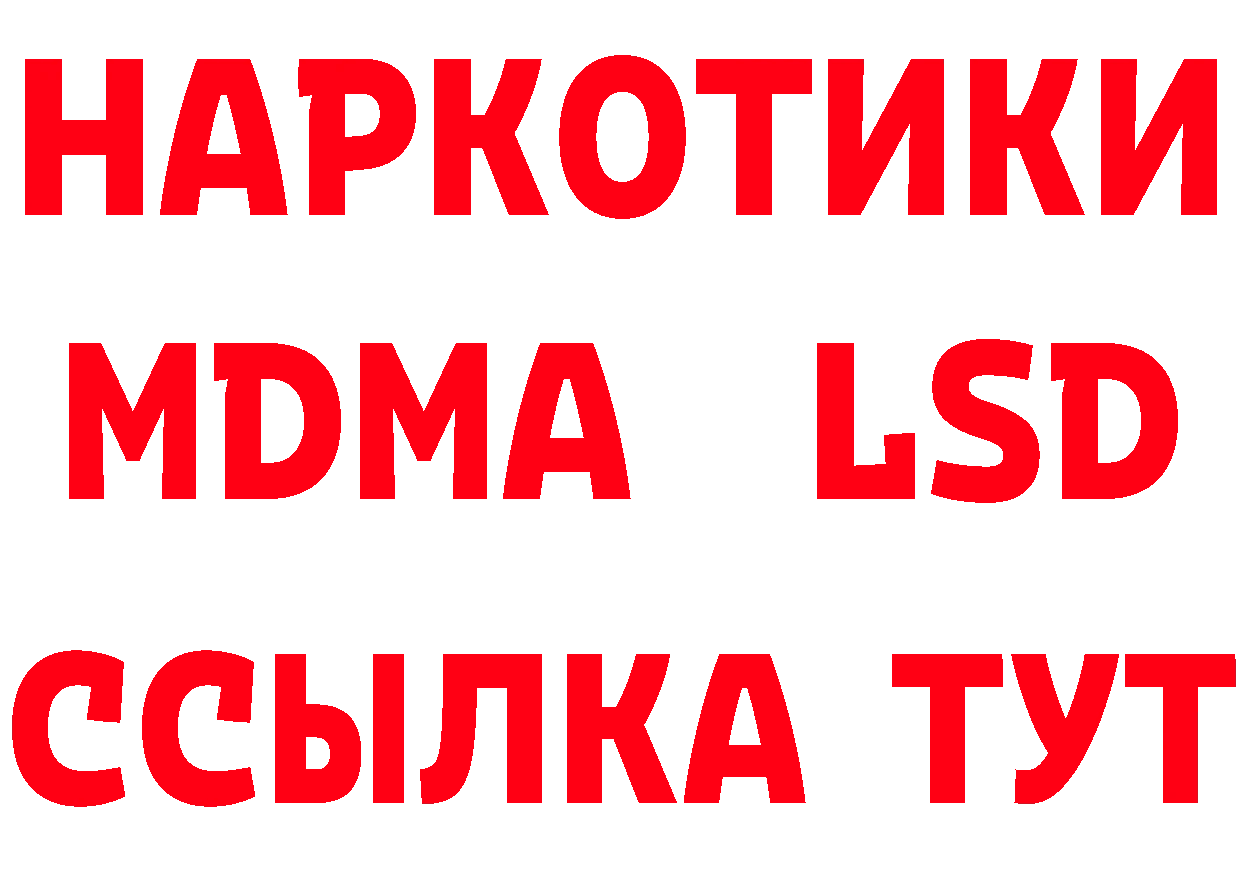 НАРКОТИКИ
MDMA LSD
ССЫЛКА ТУТ